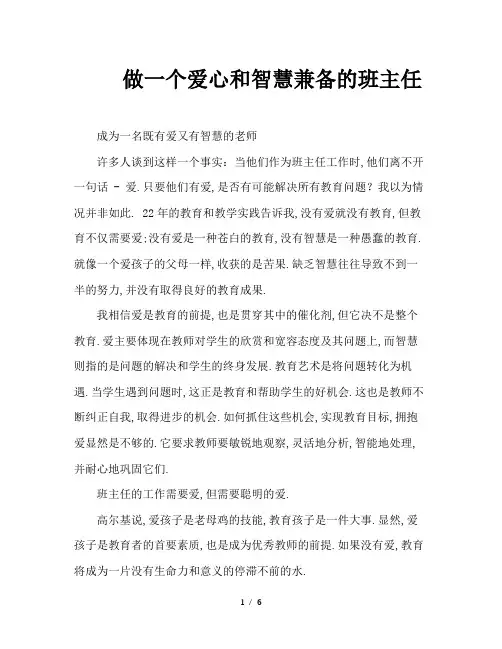 做一个爱心和智慧兼备的班主任

成为一名既有爱又有智慧的老师

许多人谈到这样一个事实：当他们作为班主任工作时,他们离不开一句话 - 爱.只要他们有爱,是否有可能解决所有教育问题？我以为情况并非如此. 22年的教育和教学实践告诉我,没有爱就没有教育,但教育不仅需要爱;没有爱是一种苍白的教育,没有智慧是一种愚蠢的教育.就像一个爱孩子的父母一样,收获的是苦果.缺乏智慧往往导致不到一半的努力,并没有取得良好的教育成果.

我相信爱是教育的前提,也是贯穿其中的催化剂,但它决不是整个教育.爱主要体现在教师对学生的欣赏和宽容态度及其问题上,而智慧则指的是问题的解决和学生的终身发展.教育艺术是将问题转化为机遇.当学生遇到问题时,这正是教育和帮助学生的好机会.这也是教师不断纠正自我,取得进步的机会.如何抓住这些机会,实现教育目标,拥抱爱显然是不够的.它要求教师要敏锐地观察,灵活地分析,智能地处理,并耐心地巩固它们.

班主任的工作需要爱,但需要聪明的爱.

高尔基说,爱孩子是老母鸡的技能,教育孩子是一件大事.显然,爱孩子是教育者的首要素质,也是成为优秀教师的前提.如果没有爱,教育将成为一片没有生命力和意义的停滞不前的水.

1 / 6